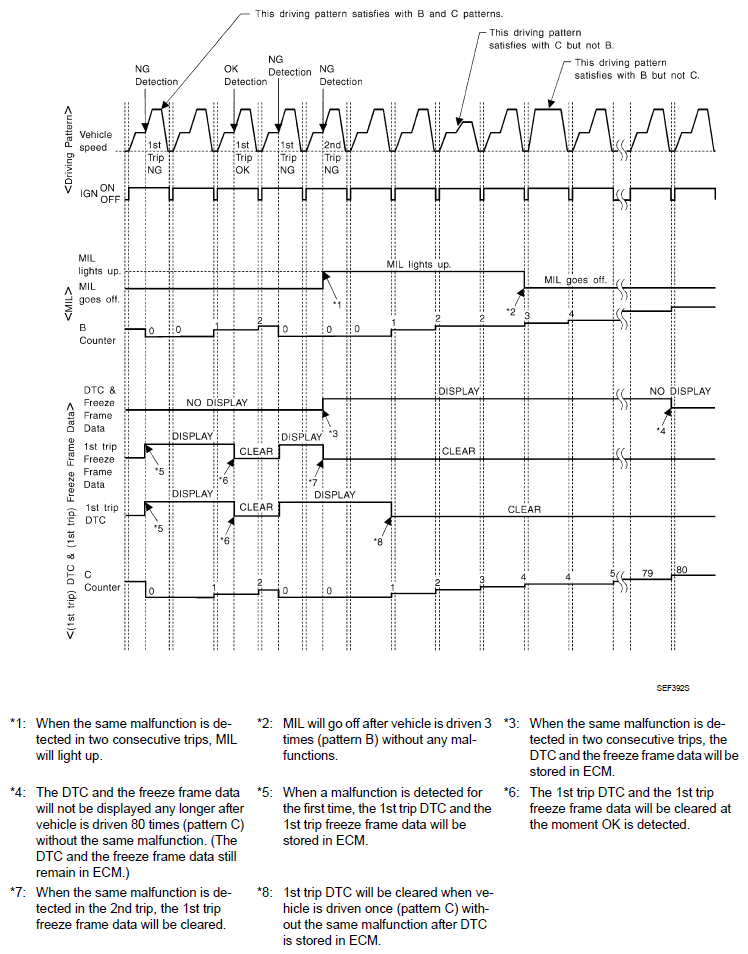 This driving pattern satisfies with B and C patterns.

This driving pattern satisfies with C but not B.

This driving pattern satisfies with B but not C.

NG Detection

OK Detection

NG Detection

NG Detection

<Driving Pattern>

Vehicle speed

1st Trip NG

1st Trip OK

1st Trip NG

2nd Trip NG

IGN ON OFF

<MIL>

MIL lights up.

MIL goes off.

MIL lights up.

MIL goes off.

*1

*2

B Counter

0 0 1 2 0 0 0 1 2 2 3 4

<(1st trip) DTC & (1st trip) Freeze Frame Data>

DTC & Freeze Frame Data

NO DISPLAY

DISPLAY

NO DISPLAY

*3

*4

1st trip Freeze Frame Data

DISPLAY

CLEAR

DISPLAY

CLEAR

*5

*6

*7

1st trip DTC

DISPLAY

CLEAR

DISPLAY

CLEAR

*5

*6

*8

C Counter

0 1 2 0 0 1 2 3 4 4 5 79 80

SEF392S

*1: When the same malfunction is detected in two consecutive trips, MIL will light up.

*2: MIL will go off after vehicle is driven 3 times (pattern B) without any malfunctions.

*3: When the same malfunction is detected in two consecutive trips, the DTC and the freeze frame data will be stored in ECM.

*4: The DTC and the freeze frame data will not be displayed any longer after vehicle is driven 80 times (pattern C) without the same malfunction. (The DTC and the freeze frame data still remain in ECM.)

*5: When a malfunction is detected for the first time, the 1st trip DTC and the 1st trip freeze frame data will be stored in ECM.

*6: The 1st trip DTC and the 1st trip freeze frame data will be cleared at the moment OK is detected.

*7: When the same malfunction is detected in the 2nd trip, the 1st trip freeze frame data will be cleared.

*8: 1st trip DTC will be cleared when vehicle is driven once (pattern C) without the same malfunction after DTC is stored in ECM.